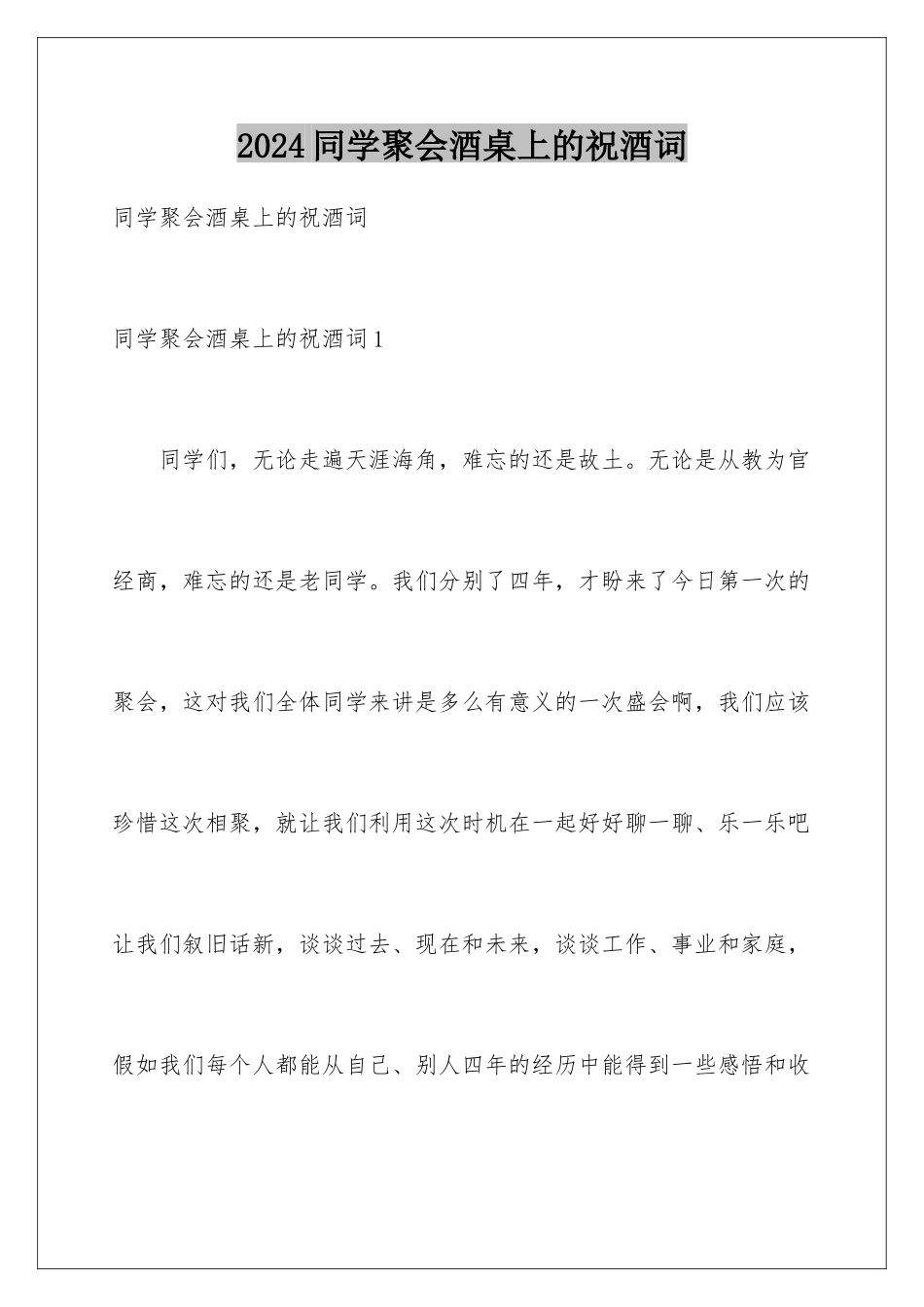 2024同学聚会酒桌上的祝酒词

同学聚会酒桌上的祝酒词

同学聚会酒桌上的祝酒词1

同学们，无论走遍天涯海角，难忘的还是故土。无论是从教为官经商，难忘的还是老同学。我们分别了四年，才盼来了今日第一次的聚会，这对我们全体同学来讲是多么有意义的一次盛会啊，我们应该珍惜这次相聚，就让我们利用这次时机在一起好好聊一聊、乐一乐吧让我们叙旧话新，谈谈过去、现在和未来，谈谈工作、事业和家庭，假如我们每个人都能从自己、别人四年的经历中能得到一些感悟和收